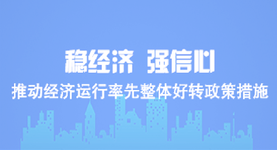 稳经济 强信心

推动经济运行率先整体好转政策措施